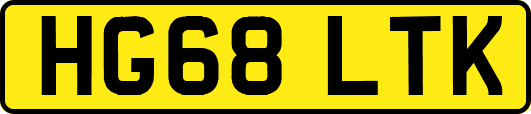 HG68 LTK